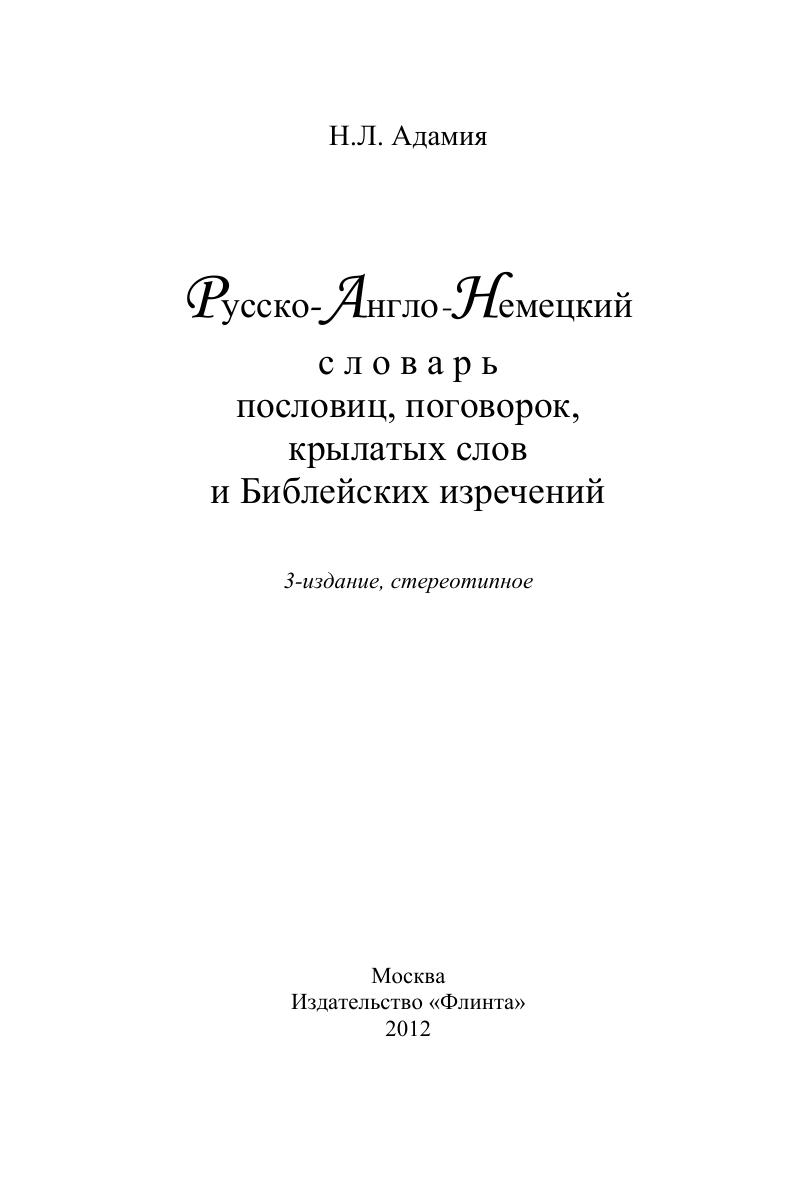 Н.Л. Адамия

Русско-Англо-Немецкий
словарь
пословиц, поговорок,
крылатых слов
и Библейских изречений

3-издание, стереотипное

Москва
Издательство «Флинта»
2012